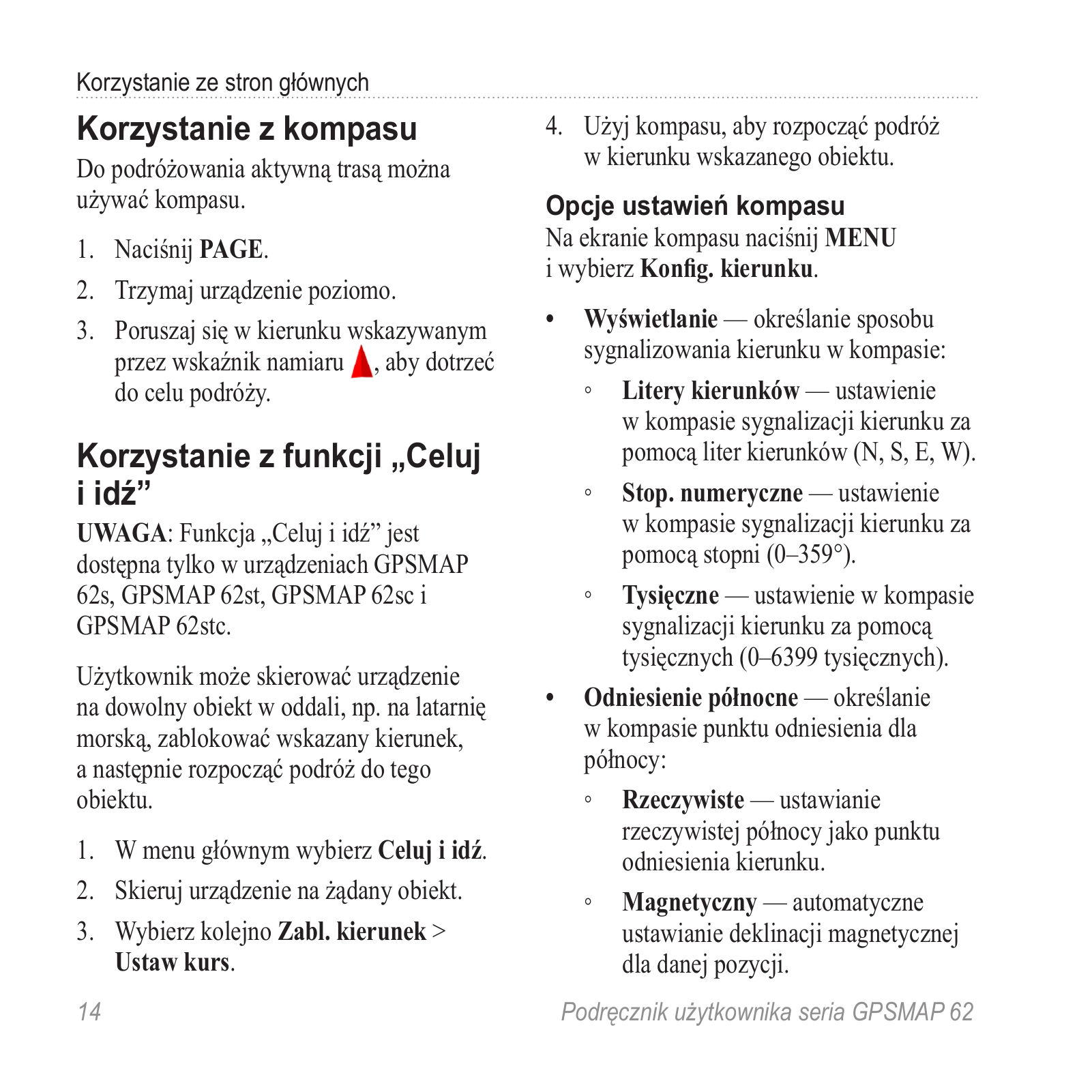 Korzystanie ze stron głównych

Korzystanie z kompasu

Do podróżowania aktywną trasą można używać kompasu.

1. Naciśnij PAGE.
2. Trzymaj urządzenie poziomo.
3. Poruszaj się w kierunku wskazywanym przez wskaźnik namiaru , aby dotrzeć do celu podróży.

Korzystanie z funkcji „Celuj i idź”

UWAGA: Funkcja „Celuj i idź” jest dostępna tylko w urządzeniach GPSMAP 62s, GPSMAP 62st, GPSMAP 62sc i GPSMAP 62stc.

Użytkownik może skierować urządzenie na dowolny obiekt w oddali, np. na latarnię morską, zablokować wskazany kierunek, a następnie rozpocząć podróż do tego obiektu.

1. W menu głównym wybierz Celuj i idź.
2. Skieruj urządzenie na żądany obiekt.
3. Wybierz kolejno Zabl. kierunek > Ustaw kurs.
4. Użyj kompasu, aby rozpocząć podróż w kierunku wskazanego obiektu.

Opcje ustawień kompasu

Na ekranie kompasu naciśnij MENU i wybierz Konfig. kierunku.

• Wyświetlanie — określanie sposobu sygnalizowania kierunku w kompasie:
 ◦ Litery kierunków — ustawienie w kompasie sygnalizacji kierunku za pomocą liter kierunków (N, S, E, W).
 ◦ Stop. numeryczne — ustawienie w kompasie sygnalizacji kierunku za pomocą stopni (0–359°).
 ◦ Tysięczne — ustawienie w kompasie sygnalizacji kierunku za pomocą tysięcznych (0–6399 tysięcznych).
• Odniesienie północne — określanie w kompasie punktu odniesienia dla północy:
 ◦ Rzeczywiste — ustawianie rzeczywistej północy jako punktu odniesienia kierunku.
 ◦ Magnetyczny — automatyczne ustawianie deklinacji magnetycznej dla danej pozycji.

14

Podręcznik użytkownika seria GPSMAP 62